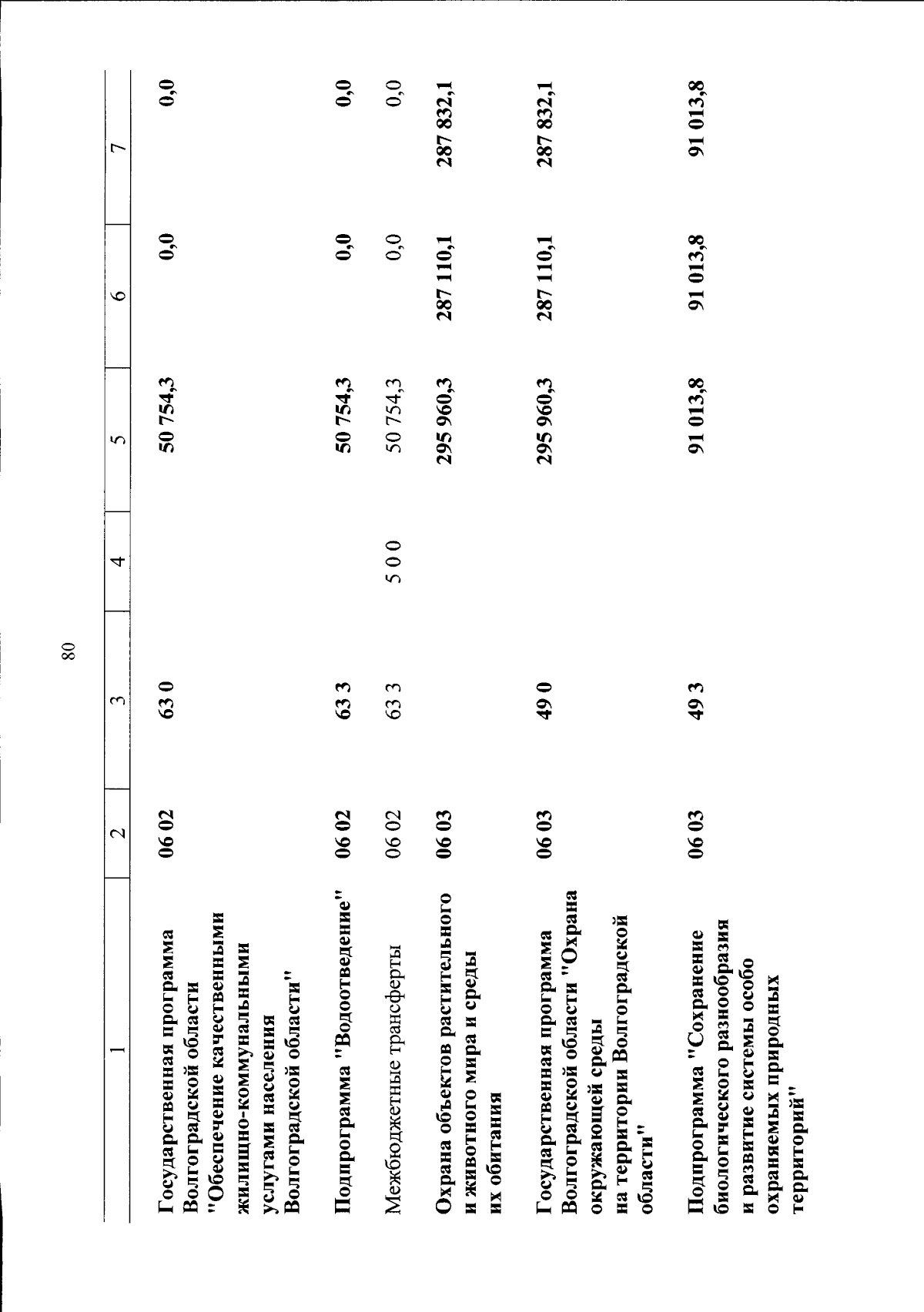 80

| 1 | 2 | 3 | 4 | 5 | 6 | 7 |
|---|---|---|---|---|---|---|
| Государственная программа Волгоградской области "Обеспечение качественными жилищно-коммунальными услугами населения Волгоградской области" | 06 02 | 63 0 | | 50 754,3 | 0,0 | 0,0 |
| Подпрограмма "Водоотведение" | 06 02 | 63 3 | | 50 754,3 | 0,0 | 0,0 |
| Межбюджетные трансферты | 06 02 | 63 3 | 5 0 0 | 50 754,3 | 0,0 | 0,0 |
| Охрана объектов растительного и животного мира и среды их обитания | 06 03 | | | 295 960,3 | 287 110,1 | 287 832,1 |
| Государственная программа Волгоградской области "Охрана окружающей среды на территории Волгоградской области" | 06 03 | 49 0 | | 295 960,3 | 287 110,1 | 287 832,1 |
| Подпрограмма "Сохранение биологического разнообразия и развитие системы особо охраняемых природных территорий" | 06 03 | 49 3 | | 91 013,8 | 91 013,8 | 91 013,8 |